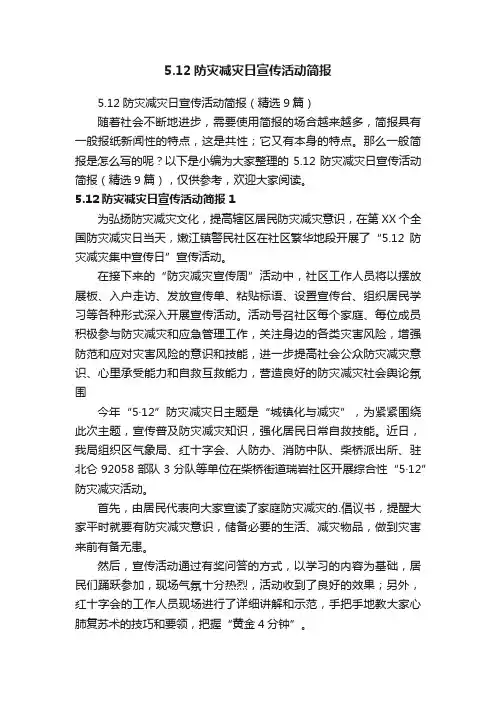 5.12 防灾减灾日宣传活动简报

5.12 防灾减灾日宣传活动简报（精选 9 篇）

随着社会不断地进步，需要使用简报的场合越来越多，简报具有一般报纸新闻性的特点，这是共性；它又有本身的特点。那么一般简报是怎么写的呢？以下是小编为大家整理的 5.12 防灾减灾日宣传活动简报（精选 9 篇），仅供参考，欢迎大家阅读。

5.12 防灾减灾日宣传活动简报 1

为弘扬防灾减灾文化，提高辖区居民防灾减灾意识，在第 XX 个全国防灾减灾日当天，嫩江镇警民社区在社区繁华地段开展了“5.12 防灾减灾集中宣传日”宣传活动。

在接下来的“防灾减灾宣传周”活动中，社区工作人员将以摆放展板、入户走访、发放宣传单、粘贴标语、设置宣传台、组织居民学习等各种形式深入开展宣传活动。活动号召社区每个家庭、每位成员积极参与防灾减灾和应急管理工作，关注身边的各类灾害风险，增强防范和应对灾害风险的意识和技能，进一步提高社会公众防灾减灾意识、心里承受能力和自救互救能力，营造良好的防灾减灾社会舆论氛围

今年“5·12”防灾减灾日主题是“城镇化与减灾”，为紧紧围绕此次主题，宣传普及防灾减灾知识，强化居民日常自救技能。近日，我局组织区气象局、红十字会、人防办、消防中队、柴桥派出所、驻北仑 92058 部队 3 分队等单位在柴桥街道瑞岩社区开展综合性“5·12”防灾减灾活动。

首先，由居民代表向大家宣读了家庭防灾减灾的.倡议书，提醒大家平时就要有防灾减灾意识，储备必要的生活、减灾物品，做到灾害来前有备无患。

然后，宣传活动通过有奖问答的方式，以学习的内容为基础，居民们踊跃参加，现场气氛十分热烈，活动收到了良好的效果；另外，红十字会的工作人员现场进行了详细讲解和示范，手把手地教大家心肺复苏术的技巧和要领，把握“黄金 4 分钟”。